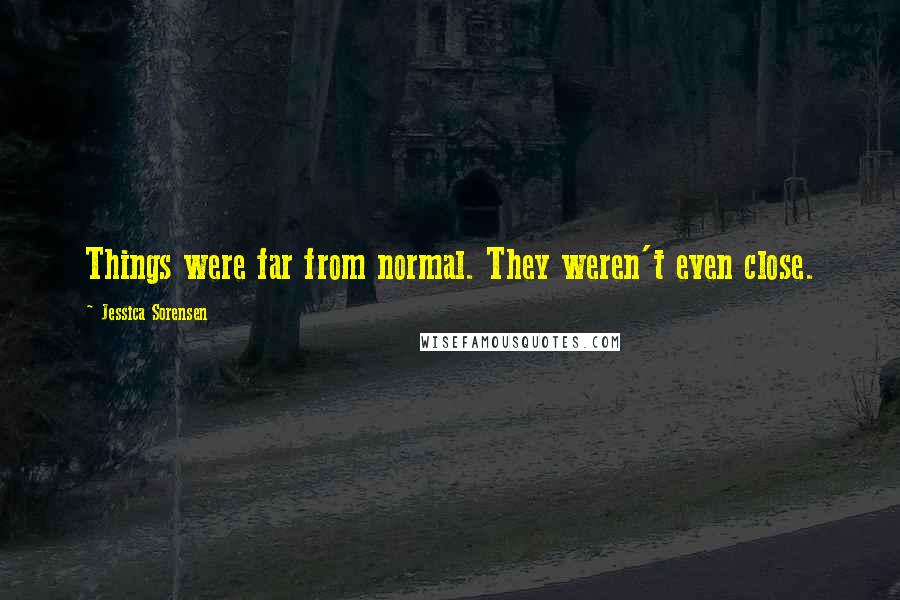 Things were far from normal. They weren't even close.

~ Jessica Sorensen

WISEFAMOUSQUOTES.COM